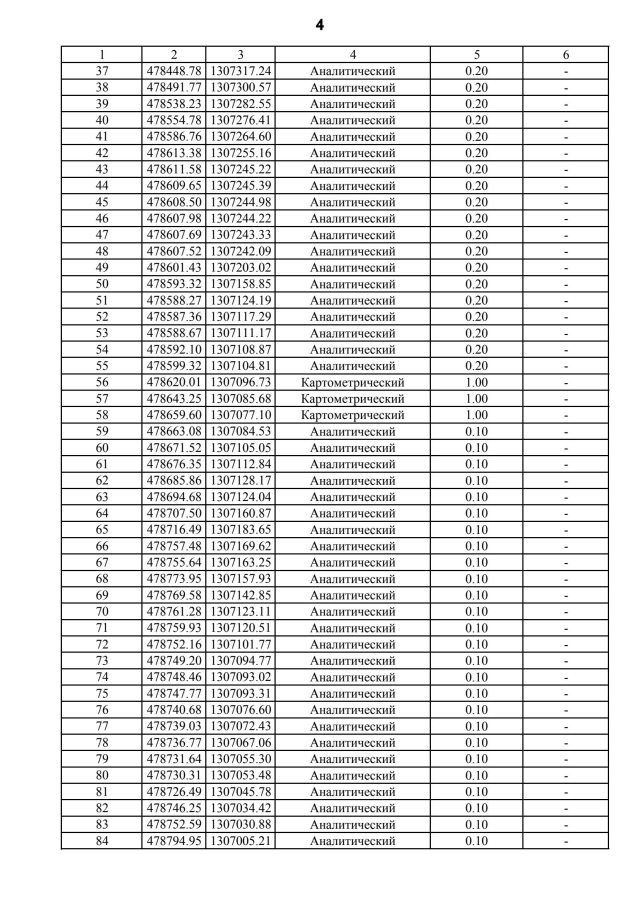 4

| 1 | 2 | 3 | 4 | 5 | 6 |
|---|---|---|---|---|---|
| 37 | 478448.78 | 1307317.24 | Аналитический | 0.20 | - |
| 38 | 478491.77 | 1307300.57 | Аналитический | 0.20 | - |
| 39 | 478538.23 | 1307282.55 | Аналитический | 0.20 | - |
| 40 | 478554.78 | 1307276.41 | Аналитический | 0.20 | - |
| 41 | 478586.76 | 1307264.60 | Аналитический | 0.20 | - |
| 42 | 478613.38 | 1307255.16 | Аналитический | 0.20 | - |
| 43 | 478611.58 | 1307245.22 | Аналитический | 0.20 | - |
| 44 | 478609.65 | 1307245.39 | Аналитический | 0.20 | - |
| 45 | 478608.50 | 1307244.98 | Аналитический | 0.20 | - |
| 46 | 478607.98 | 1307244.22 | Аналитический | 0.20 | - |
| 47 | 478607.69 | 1307243.33 | Аналитический | 0.20 | - |
| 48 | 478607.52 | 1307242.09 | Аналитический | 0.20 | - |
| 49 | 478601.43 | 1307203.02 | Аналитический | 0.20 | - |
| 50 | 478593.32 | 1307158.85 | Аналитический | 0.20 | - |
| 51 | 478588.27 | 1307124.19 | Аналитический | 0.20 | - |
| 52 | 478587.36 | 1307117.29 | Аналитический | 0.20 | - |
| 53 | 478588.67 | 1307111.17 | Аналитический | 0.20 | - |
| 54 | 478592.10 | 1307108.87 | Аналитический | 0.20 | - |
| 55 | 478599.32 | 1307104.81 | Аналитический | 0.20 | - |
| 56 | 478620.01 | 1307096.73 | Картометрический | 1.00 | - |
| 57 | 478643.25 | 1307085.68 | Картометрический | 1.00 | - |
| 58 | 478659.60 | 1307077.10 | Картометрический | 1.00 | - |
| 59 | 478663.08 | 1307084.53 | Аналитический | 0.10 | - |
| 60 | 478671.52 | 1307105.05 | Аналитический | 0.10 | - |
| 61 | 478676.35 | 1307112.84 | Аналитический | 0.10 | - |
| 62 | 478685.86 | 1307128.17 | Аналитический | 0.10 | - |
| 63 | 478694.68 | 1307124.04 | Аналитический | 0.10 | - |
| 64 | 478707.50 | 1307160.87 | Аналитический | 0.10 | - |
| 65 | 478716.49 | 1307183.65 | Аналитический | 0.10 | - |
| 66 | 478757.48 | 1307169.62 | Аналитический | 0.10 | - |
| 67 | 478755.64 | 1307163.25 | Аналитический | 0.10 | - |
| 68 | 478773.95 | 1307157.93 | Аналитический | 0.10 | - |
| 69 | 478769.58 | 1307142.85 | Аналитический | 0.10 | - |
| 70 | 478761.28 | 1307123.11 | Аналитический | 0.10 | - |
| 71 | 478759.93 | 1307120.51 | Аналитический | 0.10 | - |
| 72 | 478752.16 | 1307101.77 | Аналитический | 0.10 | - |
| 73 | 478749.20 | 1307094.77 | Аналитический | 0.10 | - |
| 74 | 478748.46 | 1307093.02 | Аналитический | 0.10 | - |
| 75 | 478747.77 | 1307093.31 | Аналитический | 0.10 | - |
| 76 | 478740.68 | 1307076.60 | Аналитический | 0.10 | - |
| 77 | 478739.03 | 1307072.43 | Аналитический | 0.10 | - |
| 78 | 478736.77 | 1307067.06 | Аналитический | 0.10 | - |
| 79 | 478731.64 | 1307055.30 | Аналитический | 0.10 | - |
| 80 | 478730.31 | 1307053.48 | Аналитический | 0.10 | - |
| 81 | 478726.49 | 1307045.78 | Аналитический | 0.10 | - |
| 82 | 478746.25 | 1307034.42 | Аналитический | 0.10 | - |
| 83 | 478752.59 | 1307030.88 | Аналитический | 0.10 | - |
| 84 | 478794.95 | 1307005.21 | Аналитический | 0.10 | - |